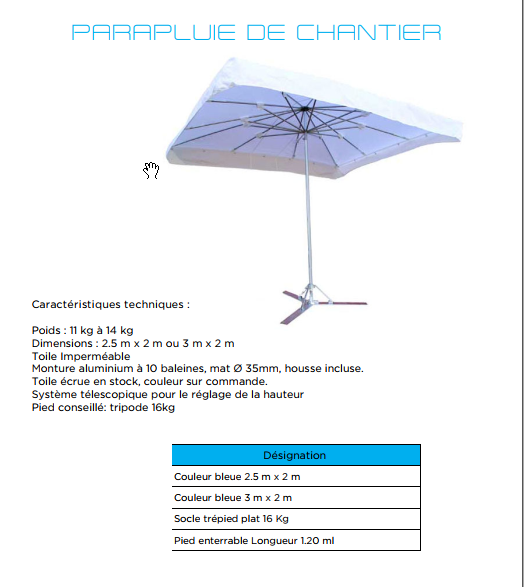 PARAPLUIE DE CHANTIER

Caractéristiques techniques :

Poids : 11 kg à 14 kg
Dimensions : 2.5 m x 2 m ou 3 m x 2 m
Toile Imperméable
Monture aluminium à 10 baleines, mat Ø 35mm, housse incluse.
Toile écrue en stock, couleur sur commande.
Système télescopique pour le réglage de la hauteur
Pied conseillé: tripode 16kg

| Désignation |
|---|
| Couleur bleue 2.5 m x 2 m |
| Couleur bleue 3 m x 2 m |
| Socle trépied plat 16 Kg |
| Pied enterrable Longueur 1.20 ml |